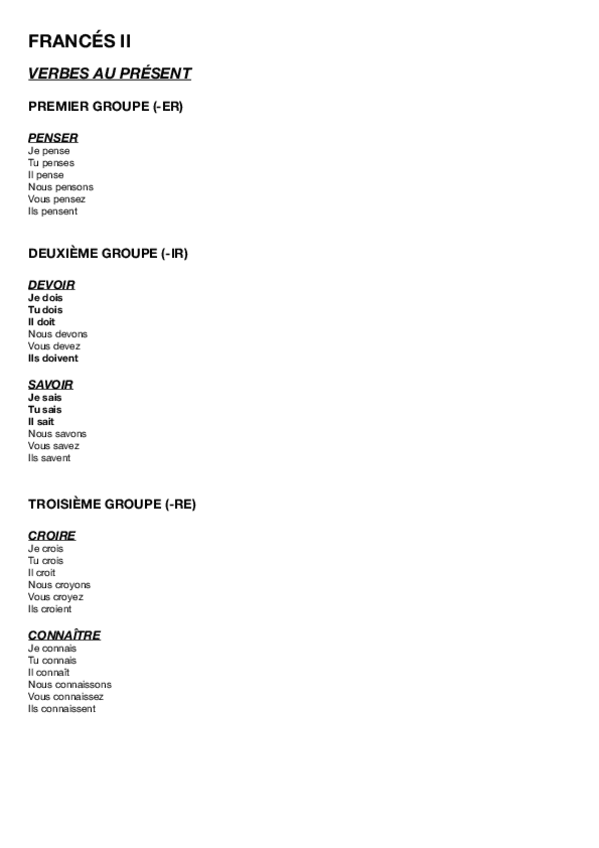 FRANCÉS II

VERBES AU PRÉSENT

PREMIER GROUPE (-ER)

PENSER
Je pense
Tu penses
Il pense
Nous pensons
Vous pensez
Ils pensent

DEUXIÈME GROUPE (-IR)

DEVOIR
Je dois
Tu dois
Il doit
Nous devons
Vous devez
Ils doivent

SAVOIR
Je sais
Tu sais
Il sait
Nous savons
Vous savez
Ils savent

TROISIÈME GROUPE (-RE)

CROIRE
Je crois
Tu crois
Il croit
Nous croyons
Vous croyez
Ils croient

CONNAÎTRE
Je connais
Tu connais
Il connaît
Nous connaissons
Vous connaissez
Ils connaissent